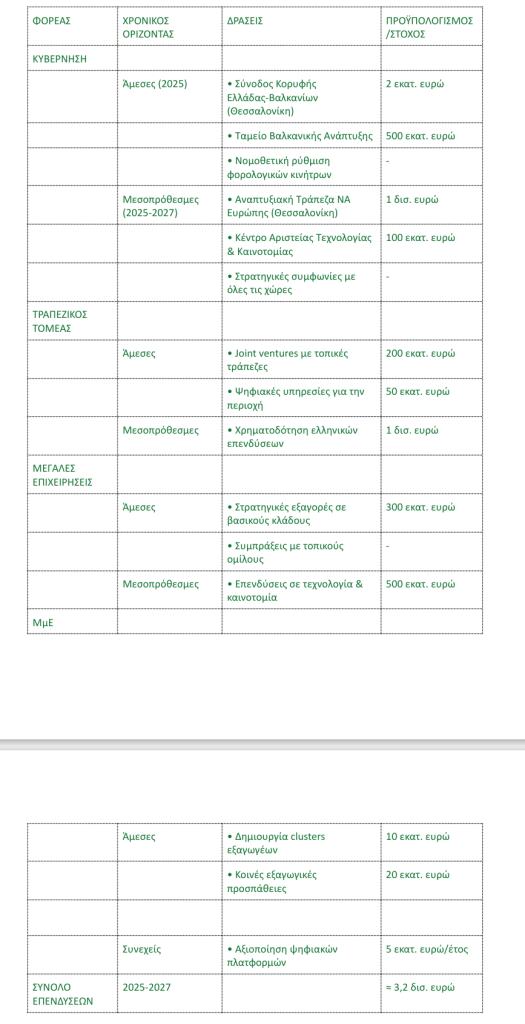 | ΦΟΡΕΑΣ | ΧΡΟΝΙΚΟΣ ΟΡΙΖΟΝΤΑΣ | ΔΡΑΣΕΙΣ | ΠΡΟΫΠΟΛΟΓΙΣΜΟΣ /ΣΤΟΧΟΣ |
|---|---|---|---|
| ΚΥΒΕΡΝΗΣΗ | | | |
| | Άμεσες (2025) | • Σύνοδος Κορυφής Ελλάδας-Βαλκανίων (Θεσσαλονίκη) | 2 εκατ. ευρώ |
| | | • Ταμείο Βαλκανικής Ανάπτυξης | 500 εκατ. ευρώ |
| | | • Νομοθετική ρύθμιση φορολογικών κινήτρων | - |
| | Μεσοπρόθεσμες (2025-2027) | • Αναπτυξιακή Τράπεζα ΝΑ Ευρώπης (Θεσσαλονίκη) | 1 δισ. ευρώ |
| | | • Κέντρο Αριστείας Τεχνολογίας & Καινοτομίας | 100 εκατ. ευρώ |
| | | • Στρατηγικές συμφωνίες με όλες τις χώρες | - |
| ΤΡΑΠΕΖΙΚΟΣ ΤΟΜΕΑΣ | | | |
| | Άμεσες | • Joint ventures με τοπικές τράπεζες | 200 εκατ. ευρώ |
| | | • Ψηφιακές υπηρεσίες για την περιοχή | 50 εκατ. ευρώ |
| | Μεσοπρόθεσμες | • Χρηματοδότηση ελληνικών επενδύσεων | 1 δισ. ευρώ |
| ΜΕΓΑΛΕΣ ΕΠΙΧΕΙΡΗΣΕΙΣ | | | |
| | Άμεσες | • Στρατηγικές εξαγορές σε βασικούς κλάδους | 300 εκατ. ευρώ |
| | | • Συμπράξεις με τοπικούς ομίλους | - |
| | Μεσοπρόθεσμες | • Επενδύσεις σε τεχνολογία & καινοτομία | 500 εκατ. ευρώ |
| ΜμΕ | | | |

| | | | |
|---|---|---|---|
| | Άμεσες | • Δημιουργία clusters εξαγωγέων | 10 εκατ. ευρώ |
| | | • Κοινές εξαγωγικές προσπάθειες | 20 εκατ. ευρώ |
| | | | |
| | Συνεχείς | • Αξιοποίηση ψηφιακών πλατφορμών | 5 εκατ. ευρώ/έτος |
| ΣΥΝΟΛΟ ΕΠΕΝΔΥΣΕΩΝ | 2025-2027 | | ≈ 3,2 δισ. ευρώ |